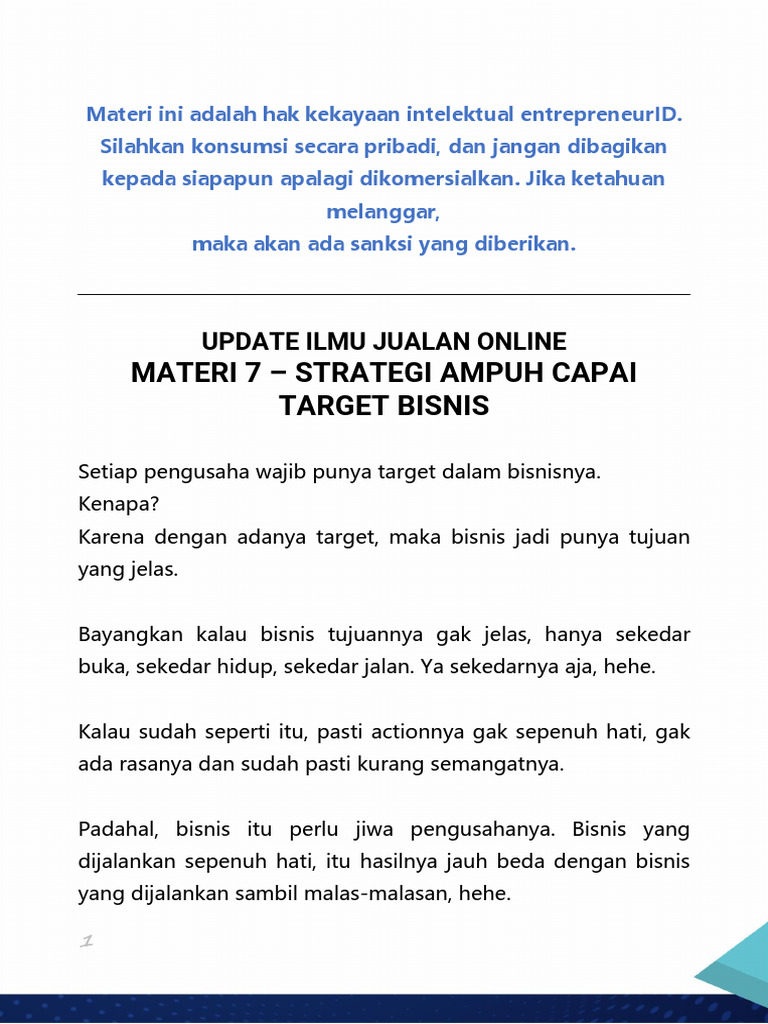 Materi ini adalah hak kekayaan intelektual entrepreneurID. Silahkan konsumsi secara pribadi, dan jangan dibagikan kepada siapapun apalagi dikomersialkan. Jika ketahuan melanggar,
maka akan ada sanksi yang diberikan.

UPDATE ILMU JUALAN ONLINE
MATERI 7 – STRATEGI AMPUH CAPAI TARGET BISNIS

Setiap pengusaha wajib punya target dalam bisnisnya.
Kenapa?
Karena dengan adanya target, maka bisnis jadi punya tujuan yang jelas.

Bayangkan kalau bisnis tujuannya gak jelas, hanya sekedar buka, sekedar hidup, sekedar jalan. Ya sekedarnya aja, hehe.

Kalau sudah seperti itu, pasti actionnya gak sepenuh hati, gak ada rasanya dan sudah pasti kurang semangatnya.

Padahal, bisnis itu perlu jiwa pengusahanya. Bisnis yang dijalankan sepenuh hati, itu hasilnya jauh beda dengan bisnis yang dijalankan sambil malas-malasan, hehe.

1